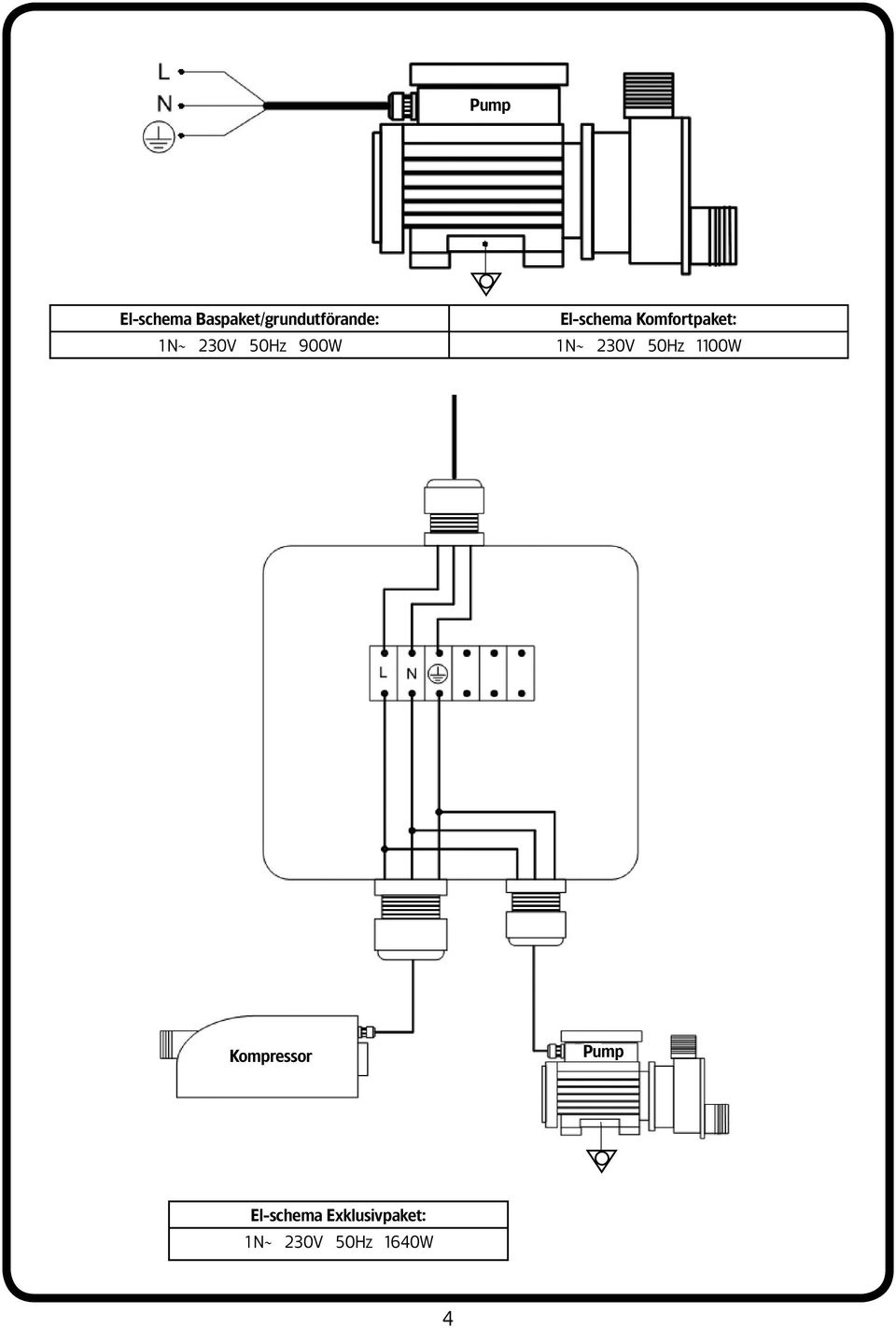 L
N

Pump

| El-schema Baspaket/grundutförande: | El-schema Komfortpaket: |
|---|---|
| 1N~ 230V 50Hz 900W | 1N~ 230V 50Hz 1100W |

L N

Kompressor

Pump

| El-schema Exklusivpaket: |
|---|
| 1N~ 230V 50Hz 1640W |

4